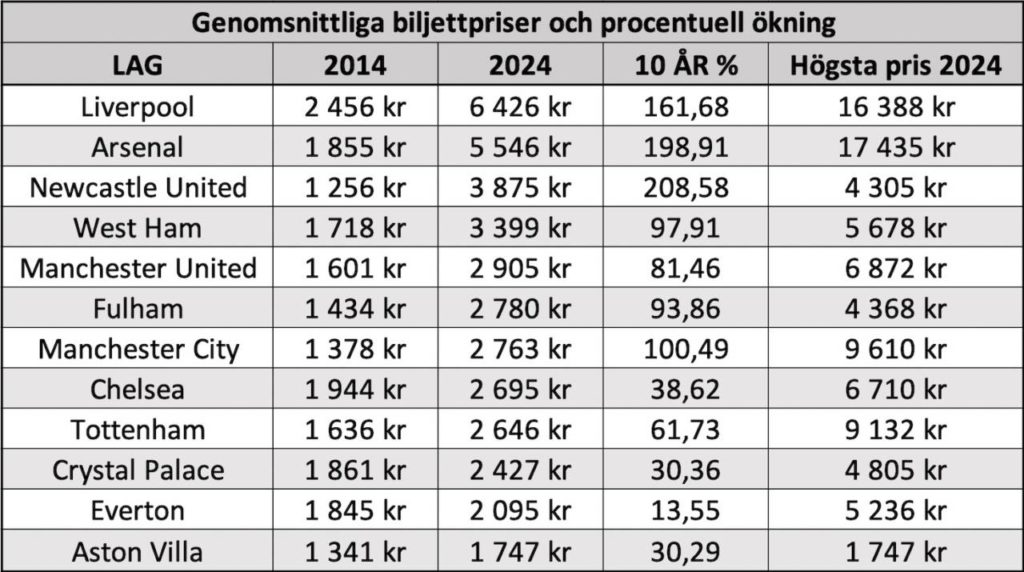 Genomsnittliga biljettpriser och procentuell ökning

| LAG | 2014 | 2024 | 10 ÅR % | Högsta pris 2024 |
|---|---|---|---|---|
| Liverpool | 2 456 kr | 6 426 kr | 161,68 | 16 388 kr |
| Arsenal | 1 855 kr | 5 546 kr | 198,91 | 17 435 kr |
| Newcastle United | 1 256 kr | 3 875 kr | 208,58 | 4 305 kr |
| West Ham | 1 718 kr | 3 399 kr | 97,91 | 5 678 kr |
| Manchester United | 1 601 kr | 2 905 kr | 81,46 | 6 872 kr |
| Fulham | 1 434 kr | 2 780 kr | 93,86 | 4 368 kr |
| Manchester City | 1 378 kr | 2 763 kr | 100,49 | 9 610 kr |
| Chelsea | 1 944 kr | 2 695 kr | 38,62 | 6 710 kr |
| Tottenham | 1 636 kr | 2 646 kr | 61,73 | 9 132 kr |
| Crystal Palace | 1 861 kr | 2 427 kr | 30,36 | 4 805 kr |
| Everton | 1 845 kr | 2 095 kr | 13,55 | 5 236 kr |
| Aston Villa | 1 341 kr | 1 747 kr | 30,29 | 1 747 kr |